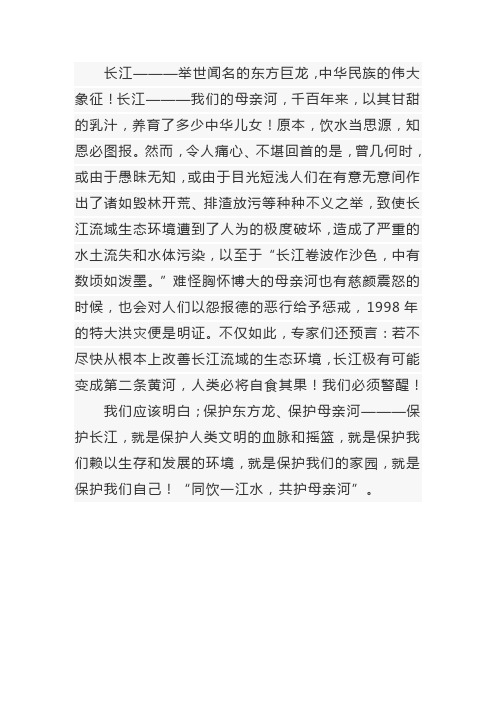 长江———举世闻名的东方巨龙，中华民族的伟大象征！长江———我们的母亲河，千百年来，以其甘甜的乳汁，养育了多少中华儿女！原本，饮水当思源，知恩必图报。然而，令人痛心、不堪回首的是，曾几何时，或由于愚昧无知，或由于目光短浅人们在有意无意间作出了诸如毁林开荒、排渣放污等种种不义之举，致使长江流域生态环境遭到了人为的极度破坏，造成了严重的水土流失和水体污染，以至于“长江卷波作沙色，中有数顷如泼墨。”难怪胸怀博大的母亲河也有慈颜震怒的时候，也会对人们以怨报德的恶行给予惩戒，1998 年的特大洪灾便是明证。不仅如此，专家们还预言：若不尽快从根本上改善长江流域的生态环境，长江极有可能变成第二条黄河，人类必将自食其果！我们必须警醒！

我们应该明白；保护东方龙、保护母亲河———保护长江，就是保护人类文明的血脉和摇篮，就是保护我们赖以生存和发展的环境，就是保护我们的家园，就是保护我们自己！“同饮一江水，共护母亲河”。